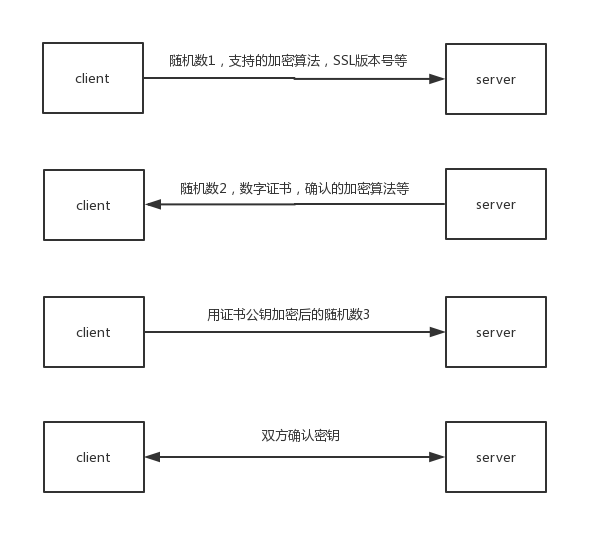 client

随机数1，支持的加密算法，SSL版本号等

server

client

随机数2，数字证书，确认的加密算法等

server

client

用证书公钥加密后的随机数3

server

client

双方确认密钥

server